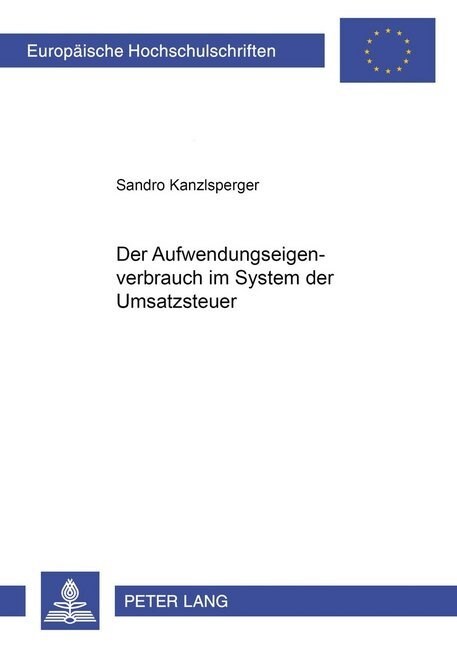 Europäische Hochschulschriften

Sandro Kanzlsperger

Der Aufwendungseigenverbrauch im System der Umsatzsteuer

PETER LANG